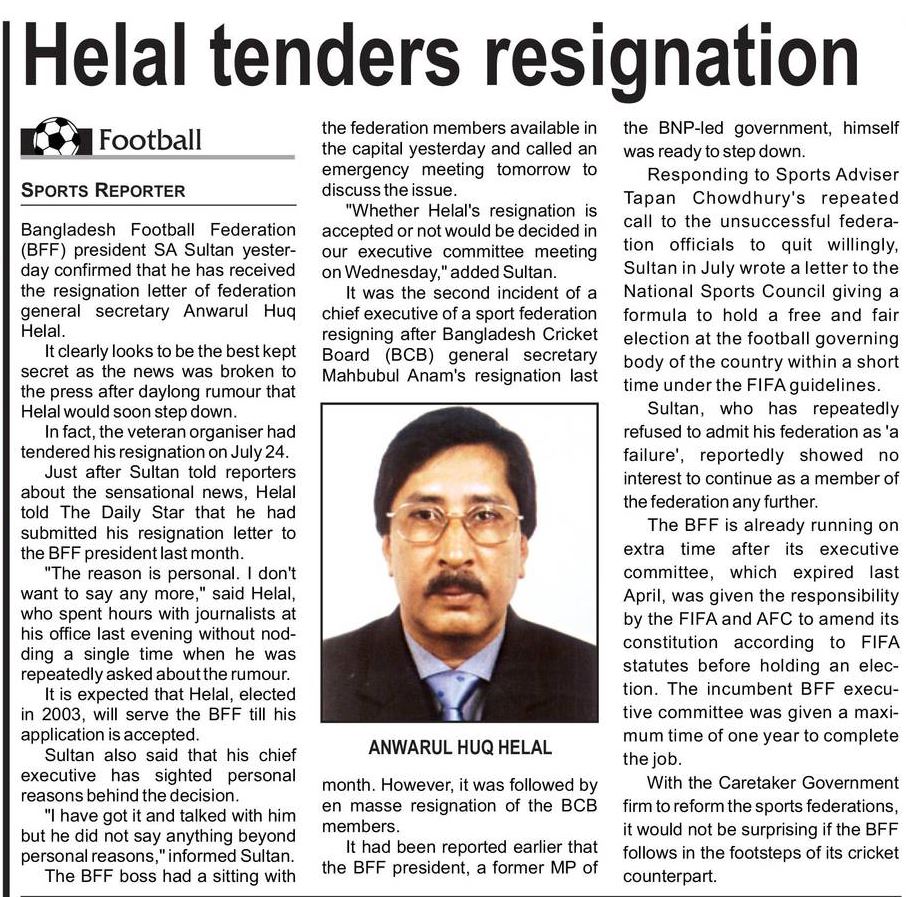 Helal tenders resignation

Football

SPORTS REPORTER

Bangladesh Football Federation (BFF) president SA Sultan yesterday confirmed that he has received the resignation letter of federation general secretary Anwarul Huq Helal.

It clearly looks to be the best kept secret as the news was broken to the press after daylong rumour that Helal would soon step down.

In fact, the veteran organiser had tendered his resignation on July 24.

Just after Sultan told reporters about the sensational news, Helal told The Daily Star that he had submitted his resignation letter to the BFF president last month.

"The reason is personal. I don't want to say any more," said Helal, who spent hours with journalists at his office last evening without nodding a single time when he was repeatedly asked about the rumour.

It is expected that Helal, elected in 2003, will serve the BFF till his application is accepted.

Sultan also said that his chief executive has sighted personal reasons behind the decision.

"I have got it and talked with him but he did not say anything beyond personal reasons," informed Sultan.

The BFF boss had a sitting with the federation members available in the capital yesterday and called an emergency meeting tomorrow to discuss the issue.

"Whether Helal's resignation is accepted or not would be decided in our executive committee meeting on Wednesday," added Sultan.

It was the second incident of a chief executive of a sport federation resigning after Bangladesh Cricket Board (BCB) general secretary Mahbubul Anam's resignation last month. However, it was followed by en masse resignation of the BCB members.

ANWARUL HUQ HELAL

It had been reported earlier that the BFF president, a former MP of the BNP-led government, himself was ready to step down.

Responding to Sports Adviser Tapan Chowdhury's repeated call to the unsuccessful federation officials to quit willingly, Sultan in July wrote a letter to the National Sports Council giving a formula to hold a free and fair election at the football governing body of the country within a short time under the FIFA guidelines.

Sultan, who has repeatedly refused to admit his federation as 'a failure', reportedly showed no interest to continue as a member of the federation any further.

The BFF is already running on extra time after its executive committee, which expired last April, was given the responsibility by the FIFA and AFC to amend its constitution according to FIFA statutes before holding an election. The incumbent BFF executive committee was given a maximum time of one year to complete the job.

With the Caretaker Government firm to reform the sports federations, it would not be surprising if the BFF follows in the footsteps of its cricket counterpart.